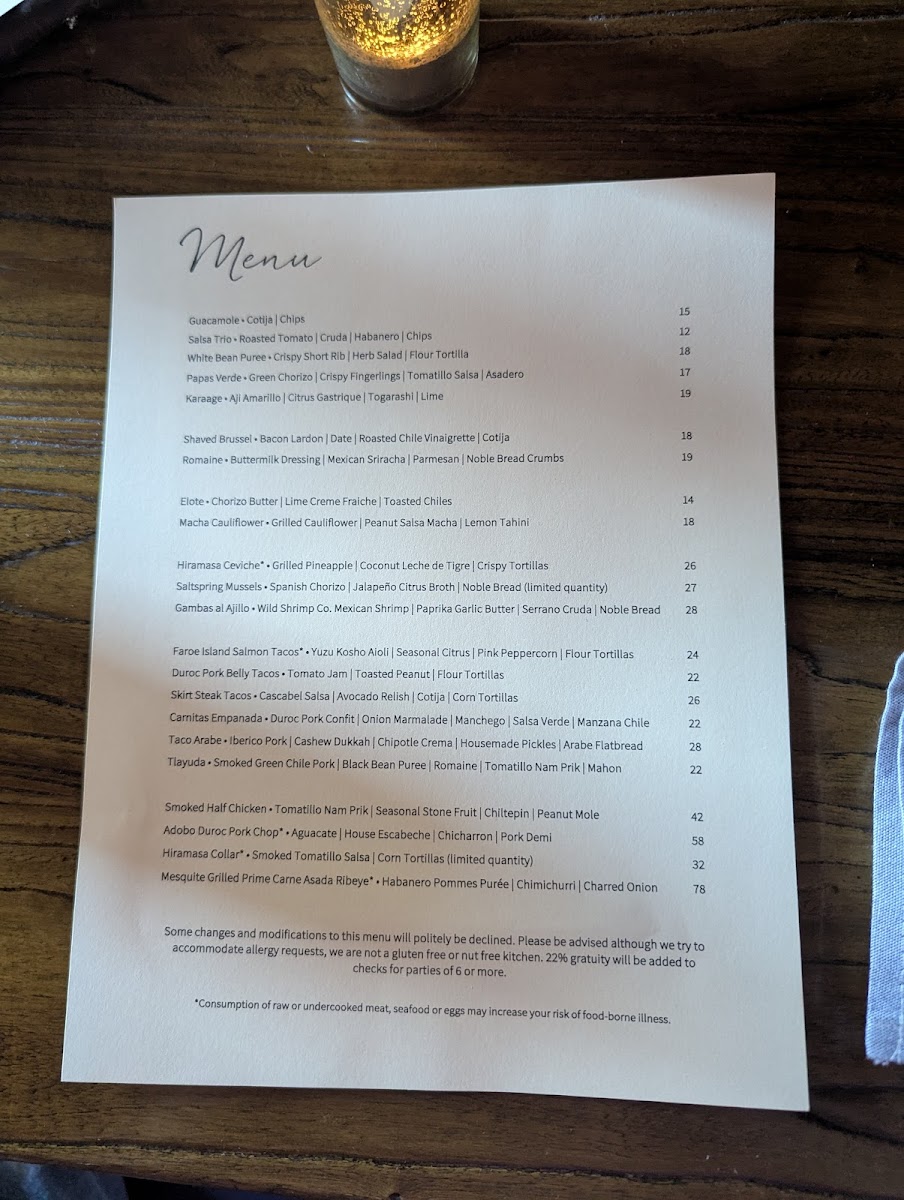 Menu

Guacamole • Cotija | Chips 15
Salsa Trio • Roasted Tomato | Cruda | Habanero | Chips 12
White Bean Puree • Crispy Short Rib | Herb Salad | Flour Tortilla 18
Papas Verde • Green Chorizo | Crispy Fingerlings | Tomatillo Salsa | Asadero 17
Karaage • Aji Amarillo | Citrus Gastrique | Togarashi | Lime 19

Shaved Brussel • Bacon Lardon | Date | Roasted Chile Vinaigrette | Cotija 18
Romaine • Buttermilk Dressing | Mexican Sriracha | Parmesan | Noble Bread Crumbs 19

Elote • Chorizo Butter | Lime Creme Fraiche | Toasted Chiles 14
Macha Cauliflower • Grilled Cauliflower | Peanut Salsa Macha | Lemon Tahini 18

Hiramasa Ceviche* • Grilled Pineapple | Coconut Leche de Tigre | Crispy Tortillas 26
Saltspring Mussels • Spanish Chorizo | Jalapeño Citrus Broth | Noble Bread (limited quantity) 27
Gambas al Ajillo • Wild Shrimp Co. Mexican Shrimp | Paprika Garlic Butter | Serrano Cruda | Noble Bread 28

Faroe Island Salmon Tacos* • Yuzu Kosho Aioli | Seasonal Citrus | Pink Peppercorn | Flour Tortillas 24
Duroc Pork Belly Tacos • Tomato Jam | Toasted Peanut | Flour Tortillas 22
Skirt Steak Tacos • Cascabel Salsa | Avocado Relish | Cotija | Corn Tortillas 26
Carnitas Empanada • Duroc Pork Confit | Onion Marmalade | Manchego | Salsa Verde | Manzana Chile 22
Taco Arabe • Iberico Pork | Cashew Dukkah | Chipotle Crema | Housemade Pickles | Arabe Flatbread 28
Tlayuda • Smoked Green Chile Pork | Black Bean Puree | Romaine | Tomatillo Nam Prik | Mahon 22

Smoked Half Chicken • Tomatillo Nam Prik | Seasonal Stone Fruit | Chiltepin | Peanut Mole 42
Adobo Duroc Pork Chop* • Aguacate | House Escabeche | Chicharron | Pork Demi 58
Hiramasa Collar* • Smoked Tomatillo Salsa | Corn Tortillas (limited quantity) 32
Mesquite Grilled Prime Carne Asada Ribeye* • Habanero Pommes Purée | Chimichurri | Charred Onion 78

Some changes and modifications to this menu will politely be declined. Please be advised although we try to accommodate allergy requests, we are not a gluten free or nut free kitchen. 22% gratuity will be added to checks for parties of 6 or more.

*Consumption of raw or undercooked meat, seafood or eggs may increase your risk of food-borne illness.